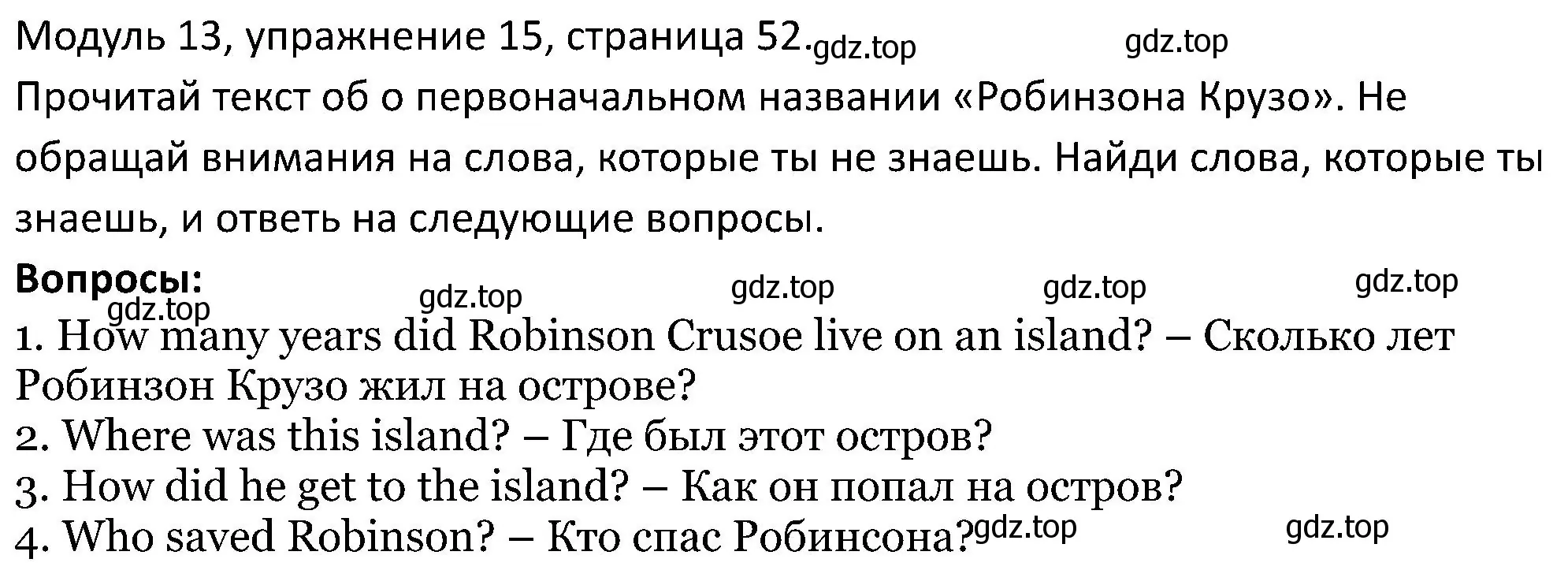 Модуль 13, упражнение 15, страница 52. gdz.top gdz.top

Прочитай текст об о первоначальном названии «Робинзона Крузо». Не обращай внимания на слова, которые ты не знаешь. Найди слова, которые ты знаешь, и ответь на следующие вопросы.

**Вопросы:**
gdz.top gdz.top gdz.top gdz.top gdz.top

1. How many years did Robinson Crusoe live on an island? – Сколько лет Робинзон Крузо жил на острове?
2. Where was this island? – Где был этот остров?
3. How did he get to the island? – Как он попал на остров?
4. Who saved Robinson? – Кто спас Робинсона? gdz.top gdz.top